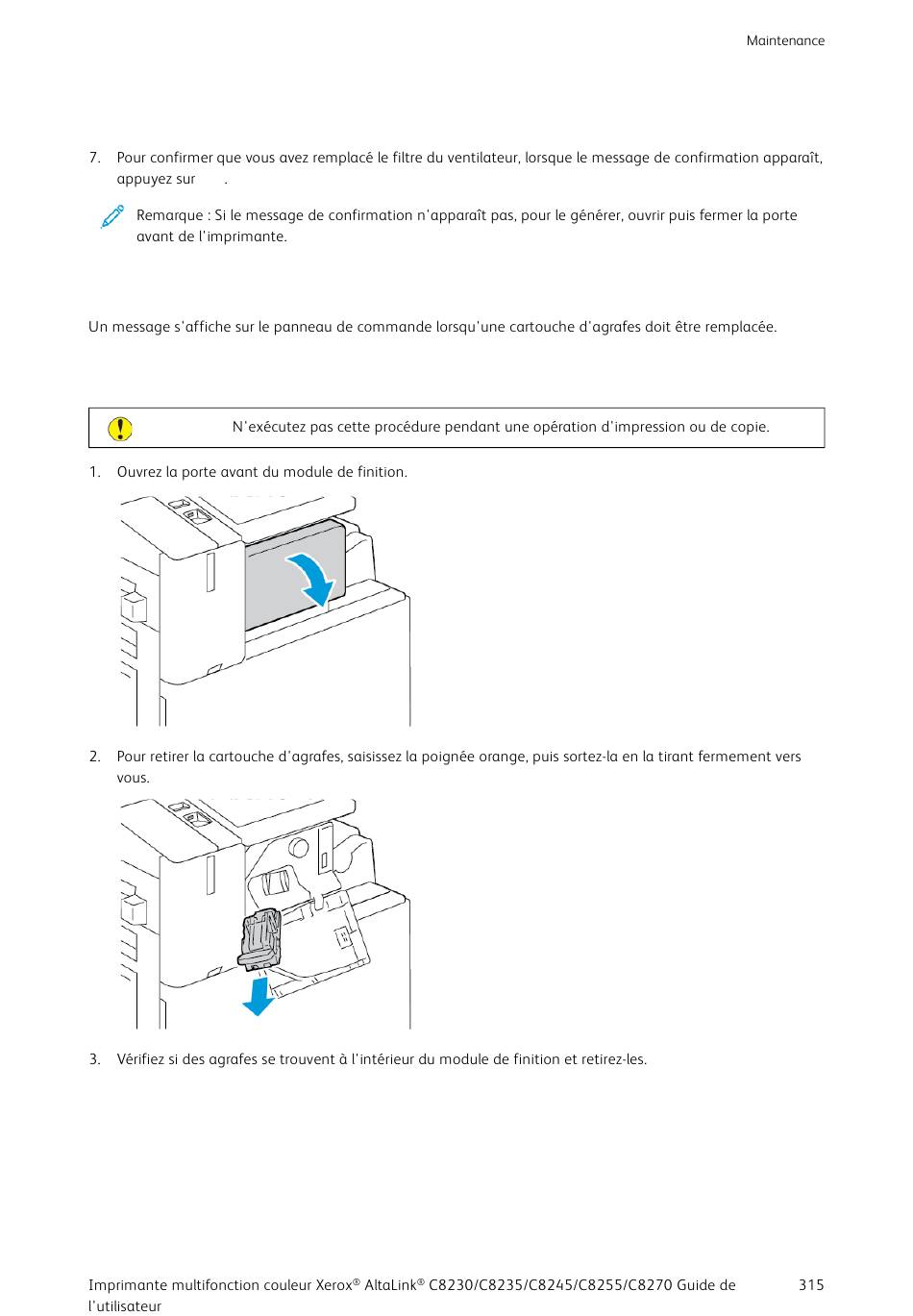 Maintenance

7. Pour confirmer que vous avez remplacé le filtre du ventilateur, lorsque le message de confirmation apparaît, appuyez sur .

Remarque : Si le message de confirmation n'apparaît pas, pour le générer, ouvrir puis fermer la porte avant de l'imprimante.

Un message s'affiche sur le panneau de commande lorsqu'une cartouche d'agrafes doit être remplacée.

N'exécutez pas cette procédure pendant une opération d'impression ou de copie.

1. Ouvrez la porte avant du module de finition.

2. Pour retirer la cartouche d'agrafes, saisissez la poignée orange, puis sortez-la en la tirant fermement vers vous.

3. Vérifiez si des agrafes se trouvent à l'intérieur du module de finition et retirez-les.

Imprimante multifonction couleur Xerox® AltaLink® C8230/C8235/C8245/C8255/C8270 Guide de l'utilisateur 315